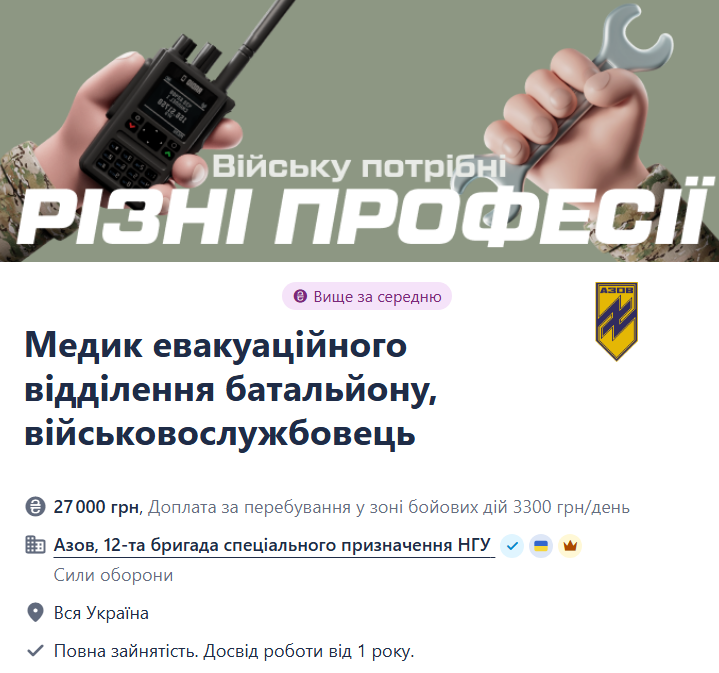 Війську потрібні
РІЗНІ ПРОФЕСІЇ

Вище за середню

АЗОВ

Медик евакуаційного відділення батальйону, військовослужбовець

27 000 грн, Доплата за перебування у зоні бойових дій 3300 грн/день

Азов, 12-та бригада спеціального призначення НГУ

Сили оборони

Вся Україна

Повна зайнятість. Досвід роботи від 1 року.